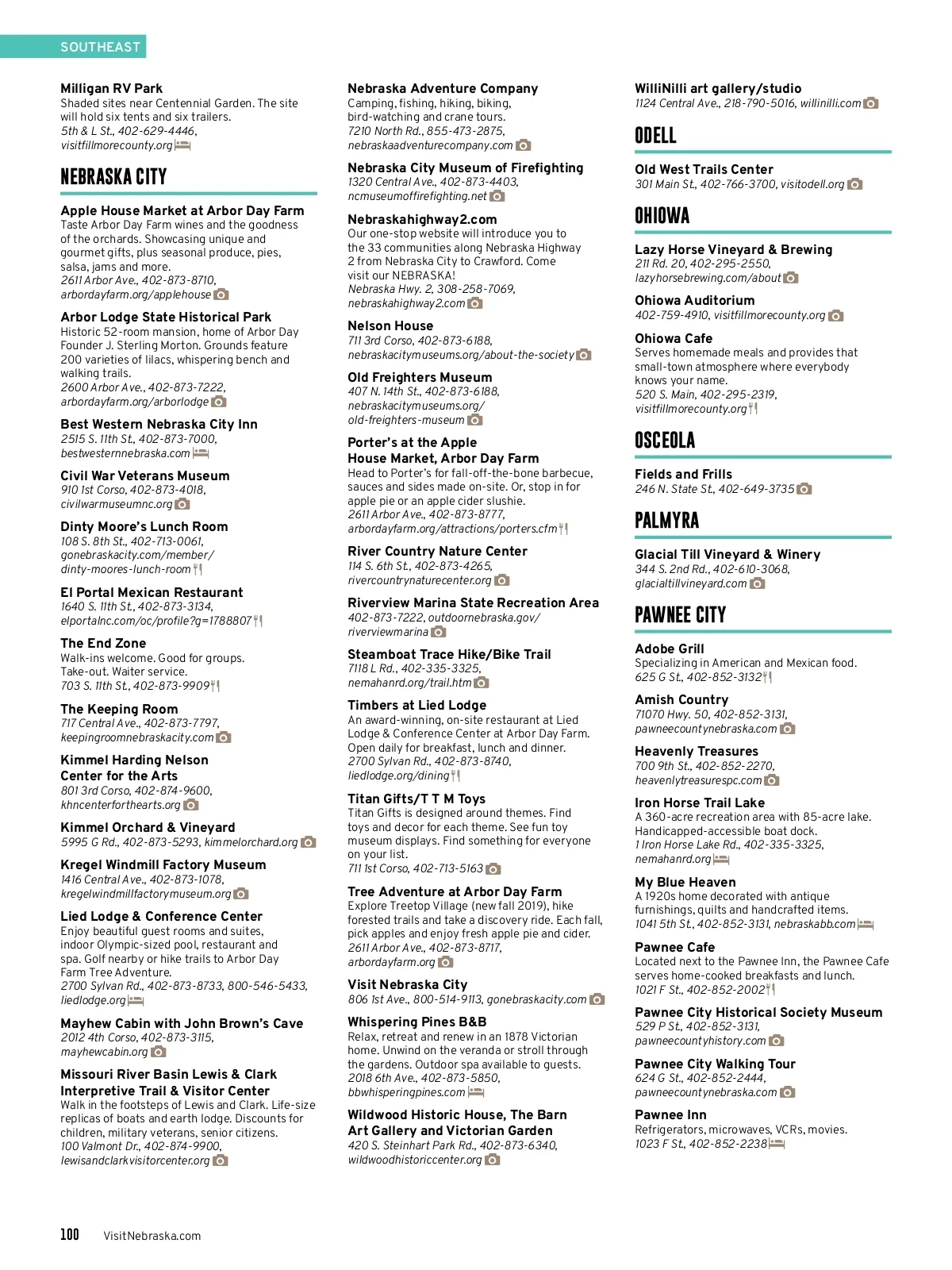 SOUTHEAST

Milligan RV Park
Shaded sites near Centennial Garden. The site will hold six tents and six trailers.
5th & L St., 402-629-4446, visitfillmorecounty.org

NEBRASKA CITY

Apple House Market at Arbor Day Farm
Taste Arbor Day Farm wines and the goodness of the orchards. Showcasing unique and gourmet gifts, plus seasonal produce, pies, salsa, jams and more.
2611 Arbor Ave., 402-873-8710, arbordayfarm.org/applehouse

Arbor Lodge State Historical Park
Historic 52-room mansion, home of Arbor Day Founder J. Sterling Morton. Grounds feature 200 varieties of lilacs, whispering bench and walking trails.
2600 Arbor Ave., 402-873-7222, arbordayfarm.org/arborlodge

Best Western Nebraska City Inn
2515 S. 11th St., 402-873-7000, bestwesternnebraska.com

Civil War Veterans Museum
910 1st Corso, 402-873-4018, civilwarmuseumnc.org

Dinty Moore's Lunch Room
108 S. 8th St., 402-713-0061, gonebraskacity.com/member/dinty-moores-lunch-room

El Portal Mexican Restaurant
1640 S. 11th St., 402-873-3134, elportalnc.com/oc/profile?g=1788807

The End Zone
Walk-ins welcome. Good for groups. Take-out. Waiter service.
703 S. 11th St., 402-873-9909

The Keeping Room
717 Central Ave., 402-873-7797, keepingroomnebraskacity.com

Kimmel Harding Nelson Center for the Arts
801 3rd Corso, 402-874-9600, khncenterforthearts.org

Kimmel Orchard & Vineyard
5995 G Rd., 402-873-5293, kimmelorchard.org

Kregel Windmill Factory Museum
1416 Central Ave., 402-873-1078, kregelwindmillfactorymuseum.org

Lied Lodge & Conference Center
Enjoy beautiful guest rooms and suites, indoor Olympic-sized pool, restaurant and spa. Golf nearby or hike trails to Arbor Day Farm Tree Adventure.
2700 Sylvan Rd., 402-873-8733, 800-546-5433, liedlodge.org

Mayhew Cabin with John Brown's Cave
2012 4th Corso, 402-873-3115, mayhewcabin.org

Missouri River Basin Lewis & Clark Interpretive Trail & Visitor Center
Walk in the footsteps of Lewis and Clark. Life-size replicas of boats and earth lodge. Discounts for children, military veterans, senior citizens.
100 Valmont Dr., 402-874-9900, lewisandclarkvisitorcenter.org

Nebraska Adventure Company
Camping, fishing, hiking, biking, bird-watching and crane tours.
7210 North Rd., 855-473-2875, nebraskaadventurecompany.com

Nebraska City Museum of Firefighting
1320 Central Ave., 402-873-4403, ncmuseumoffirefighting.net

Nebraskahighway2.com
Our one-stop website will introduce you to the 33 communities along Nebraska Highway 2 from Nebraska City to Crawford. Come visit our NEBRASKA!
Nebraska Hwy. 2, 308-258-7069, nebraskahighway2.com

Nelson House
711 3rd Corso, 402-873-6188, nebraskacitymuseums.org/about-the-society

Old Freighters Museum
407 N. 14th St., 402-873-6188, nebraskacitymuseums.org/old-freighters-museum

Porter's at the Apple House Market, Arbor Day Farm
Head to Porter's for fall-off-the-bone barbecue, sauces and sides made on-site. Or, stop in for apple pie or an apple cider slushie.
2611 Arbor Ave., 402-873-8777, arbordayfarm.org/attractions/porters.cfm

River Country Nature Center
114 S. 6th St., 402-873-4265, rivercountrynaturecenter.org

Riverview Marina State Recreation Area
402-873-7222, outdoornebraska.gov/riverviewmarina

Steamboat Trace Hike/Bike Trail
7118 L Rd., 402-335-3325, nemahanrd.org/trail.htm

Timbers at Lied Lodge
An award-winning, on-site restaurant at Lied Lodge & Conference Center at Arbor Day Farm. Open daily for breakfast, lunch and dinner.
2700 Sylvan Rd., 402-873-8740, liedlodge.org/dining

Titan Gifts/T T M Toys
Titan Gifts is designed around themes. Find toys and decor for each theme. See fun toy museum displays. Find something for everyone on your list.
711 1st Corso, 402-713-5163

Tree Adventure at Arbor Day Farm
Explore Treetop Village (new fall 2019), hike forested trails and take a discovery ride. Each fall, pick apples and enjoy fresh apple pie and cider.
2611 Arbor Ave., 402-873-8717, arbordayfarm.org

Visit Nebraska City
806 1st Ave., 800-514-9113, gonebraskacity.com

Whispering Pines B&B
Relax, retreat and renew in an 1878 Victorian home. Unwind on the veranda or stroll through the gardens. Outdoor spa available to guests.
2018 6th Ave., 402-873-5850, bbwhisperingpines.com

Wildwood Historic House, The Barn Art Gallery and Victorian Garden
420 S. Steinhart Park Rd., 402-873-6340, wildwoodhistoriccenter.org

WilliNilli art gallery/studio
1124 Central Ave., 218-790-5016, willinilli.com

ODELL

Old West Trails Center
301 Main St., 402-766-3700, visitodell.org

OHIOWA

Lazy Horse Vineyard & Brewing
211 Rd. 20, 402-295-2550, lazyhorsebrewing.com/about

Ohiowa Auditorium
402-759-4910, visitfillmorecounty.org

Ohiowa Cafe
Serves homemade meals and provides that small-town atmosphere where everybody knows your name.
520 S. Main, 402-295-2319, visitfillmorecounty.org

OSCEOLA

Fields and Frills
246 N. State St., 402-649-3735

PALMYRA

Glacial Till Vineyard & Winery
344 S. 2nd Rd., 402-610-3068, glacialtillvineyard.com

PAWNEE CITY

Adobe Grill
Specializing in American and Mexican food.
625 G St., 402-852-3132

Amish Country
71070 Hwy. 50, 402-852-3131, pawneecountynebraska.com

Heavenly Treasures
700 9th St., 402-852-2270, heavenlytreasurespc.com

Iron Horse Trail Lake
A 360-acre recreation area with 85-acre lake. Handicapped-accessible boat dock.
1 Iron Horse Lake Rd., 402-335-3325, nemahanrd.org

My Blue Heaven
A 1920s home decorated with antique furnishings, quilts and handcrafted items.
1041 5th St., 402-852-3131, nebraskabb.com

Pawnee Cafe
Located next to the Pawnee Inn, the Pawnee Cafe serves home-cooked breakfasts and lunch.
1021 F St., 402-852-2002

Pawnee City Historical Society Museum
529 P St., 402-852-3131, pawneecountyhistory.com

Pawnee City Walking Tour
624 G St., 402-852-2444, pawneecountynebraska.com

Pawnee Inn
Refrigerators, microwaves, VCRs, movies.
1023 F St., 402-852-2238

100 VisitNebraska.com